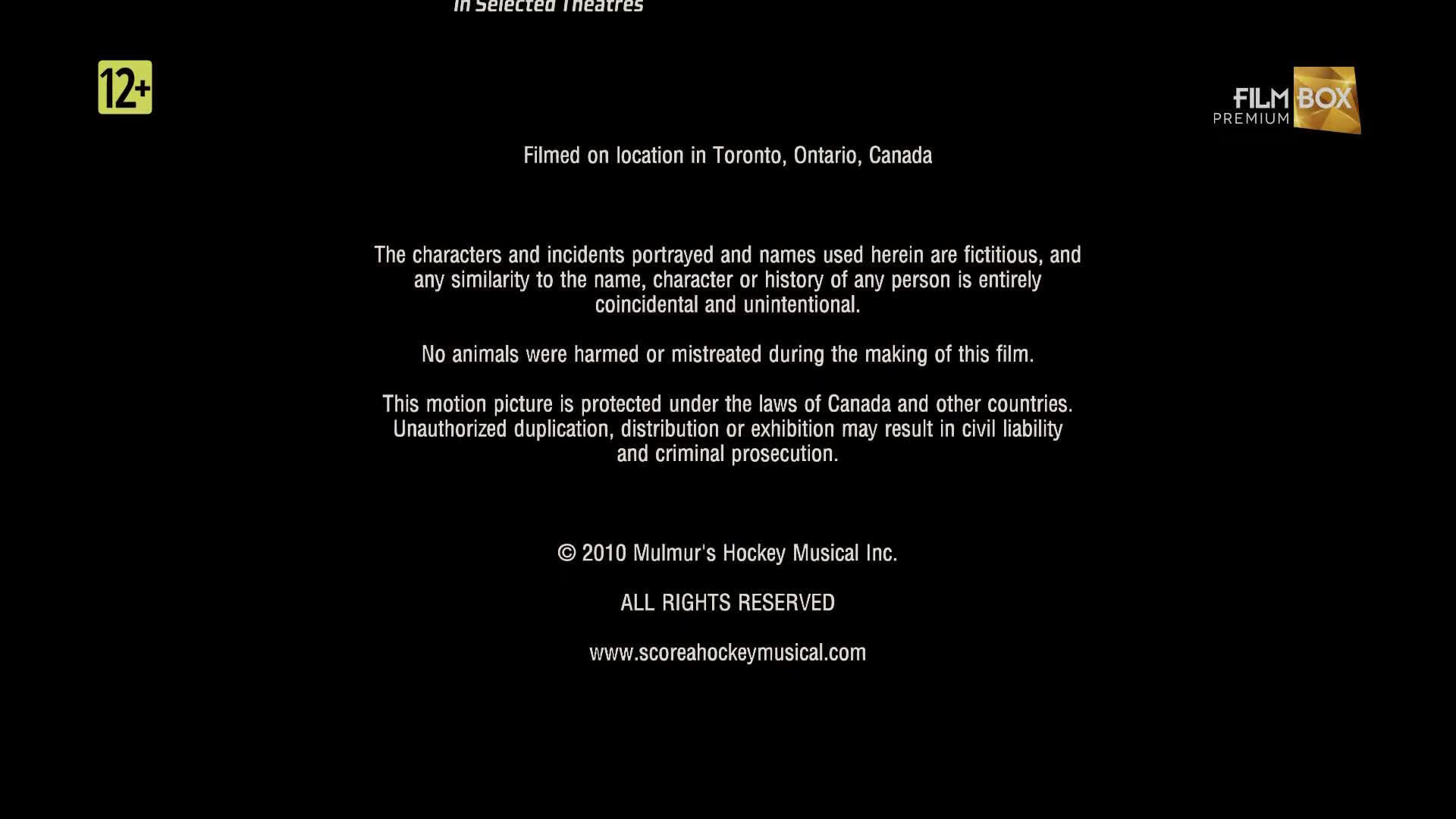 In Selected Theatres

12+

FILM BOX
PREMIUM

Filmed on location in Toronto, Ontario, Canada

The characters and incidents portrayed and names used herein are fictitious, and any similarity to the name, character or history of any person is entirely coincidental and unintentional.

No animals were harmed or mistreated during the making of this film.

This motion picture is protected under the laws of Canada and other countries. Unauthorized duplication, distribution or exhibition may result in civil liability and criminal prosecution.

© 2010 Mulmur's Hockey Musical Inc.

ALL RIGHTS RESERVED

www.scoreahockeymusical.com